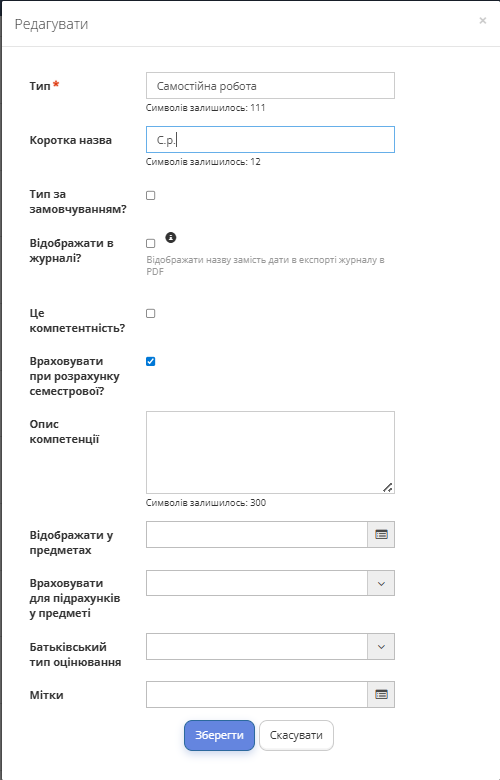 Редагувати ×

Тип *
Самостійна робота
Символів залишилось: 111

Коротка назва
С.р.
Символів залишилось: 12

Тип за замовчуванням?

Відображати в журналі?
Відображати назву замість дати в експорті журналу в PDF

Це компетентність?

Враховувати при розрахунку семестрової?

Опис компетенції
Символів залишилось: 300

Відображати у предметах

Враховувати для підрахунків у предметі

Батьківський тип оцінювання

Мітки

Зберегти Скасувати